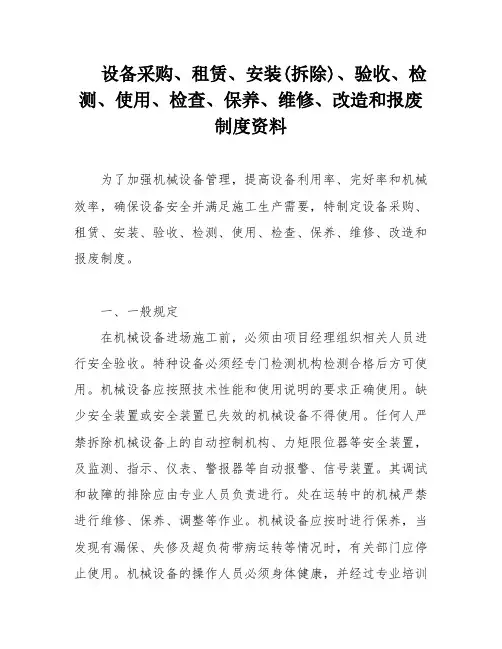 设备采购、租赁、安装(拆除)、验收、检测、使用、检查、保养、维修、改造和报废制度资料

为了加强机械设备管理，提高设备利用率、完好率和机械效率，确保设备安全并满足施工生产需要，特制定设备采购、租赁、安装、验收、检测、使用、检查、保养、维修、改造和报废制度。

一、一般规定

在机械设备进场施工前，必须由项目经理组织相关人员进行安全验收。特种设备必须经专门检测机构检测合格后方可使用。机械设备应按照技术性能和使用说明的要求正确使用。缺少安全装置或安全装置已失效的机械设备不得使用。任何人严禁拆除机械设备上的自动控制机构、力矩限位器等安全装置，及监测、指示、仪表、警报器等自动报警、信号装置。其调试和故障的排除应由专业人员负责进行。处在运转中的机械严禁进行维修、保养、调整等作业。机械设备应按时进行保养，当发现有漏保、失修及超负荷带病运转等情况时，有关部门应停止使用。机械设备的操作人员必须身体健康，并经过专业培训